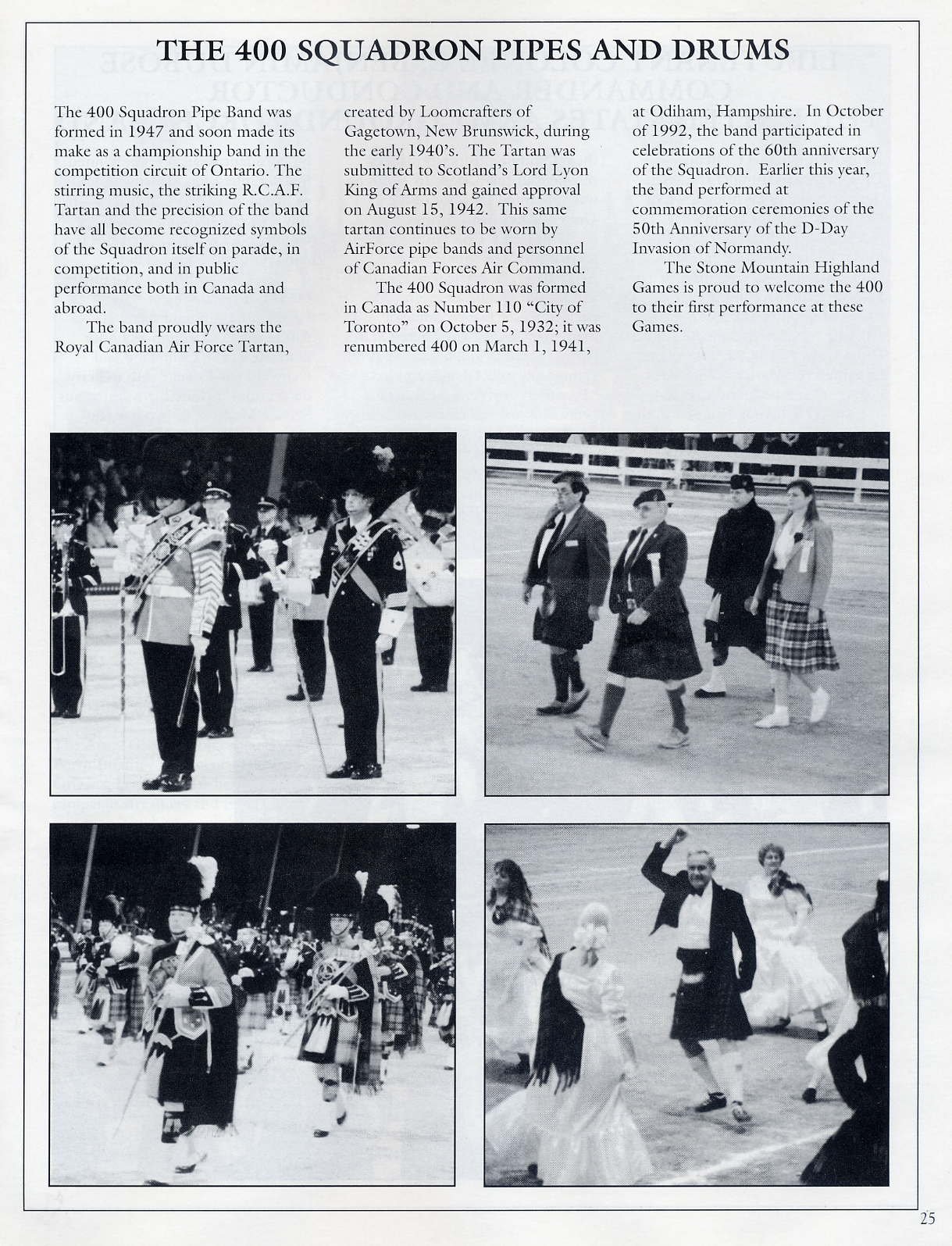 THE 400 SQUADRON PIPES AND DRUMS

The 400 Squadron Pipe Band was formed in 1947 and soon made its make as a championship band in the competition circuit of Ontario. The stirring music, the striking R.C.A.F. Tartan and the precision of the band have all become recognized symbols of the Squadron itself on parade, in competition, and in public performance both in Canada and abroad.

The band proudly wears the Royal Canadian Air Force Tartan, created by Loomcrafters of Gagetown, New Brunswick, during the early 1940's. The Tartan was submitted to Scotland's Lord Lyon King of Arms and gained approval on August 15, 1942. This same tartan continues to be worn by AirForce pipe bands and personnel of Canadian Forces Air Command.

The 400 Squadron was formed in Canada as Number 110 "City of Toronto" on October 5, 1932; it was renumbered 400 on March 1, 1941, at Odiham, Hampshire. In October of 1992, the band participated in celebrations of the 60th anniversary of the Squadron. Earlier this year, the band performed at commemoration ceremonies of the 50th Anniversary of the D-Day Invasion of Normandy.

The Stone Mountain Highland Games is proud to welcome the 400 to their first performance at these Games.

25